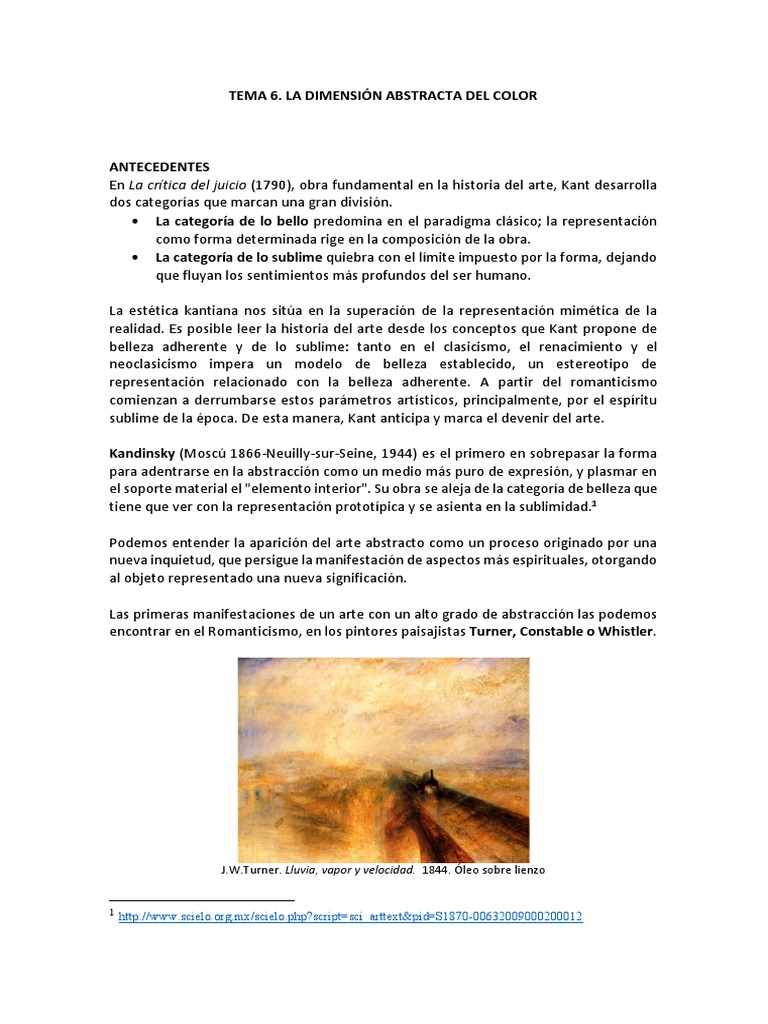 TEMA 6. LA DIMENSIÓN ABSTRACTA DEL COLOR

ANTECEDENTES
En La crítica del juicio (1790), obra fundamental en la historia del arte, Kant desarrolla dos categorías que marcan una gran división.
• La categoría de lo bello predomina en el paradigma clásico; la representación como forma determinada rige en la composición de la obra.
• La categoría de lo sublime quiebra con el límite impuesto por la forma, dejando que fluyan los sentimientos más profundos del ser humano.

La estética kantiana nos sitúa en la superación de la representación mimética de la realidad. Es posible leer la historia del arte desde los conceptos que Kant propone de belleza adherente y de lo sublime: tanto en el clasicismo, el renacimiento y el neoclasicismo impera un modelo de belleza establecido, un estereotipo de representación relacionado con la belleza adherente. A partir del romanticismo comienzan a derrumbarse estos parámetros artísticos, principalmente, por el espíritu sublime de la época. De esta manera, Kant anticipa y marca el devenir del arte.

Kandinsky (Moscú 1866-Neuilly-sur-Seine, 1944) es el primero en sobrepasar la forma para adentrarse en la abstracción como un medio más puro de expresión, y plasmar en el soporte material el "elemento interior". Su obra se aleja de la categoría de belleza que tiene que ver con la representación prototípica y se asienta en la sublimidad.$^{1}$

Podemos entender la aparición del arte abstracto como un proceso originado por una nueva inquietud, que persigue la manifestación de aspectos más espirituales, otorgando al objeto representado una nueva significación.

Las primeras manifestaciones de un arte con un alto grado de abstracción las podemos encontrar en el Romanticismo, en los pintores paisajistas Turner, Constable o Whistler.

J.W.Turner. Lluvia, vapor y velocidad. 1844. Óleo sobre lienzo

$^{1}$ http://www.scielo.org.mx/scielo.php?script=sci_arttext&pid=S1870-00632009000200012